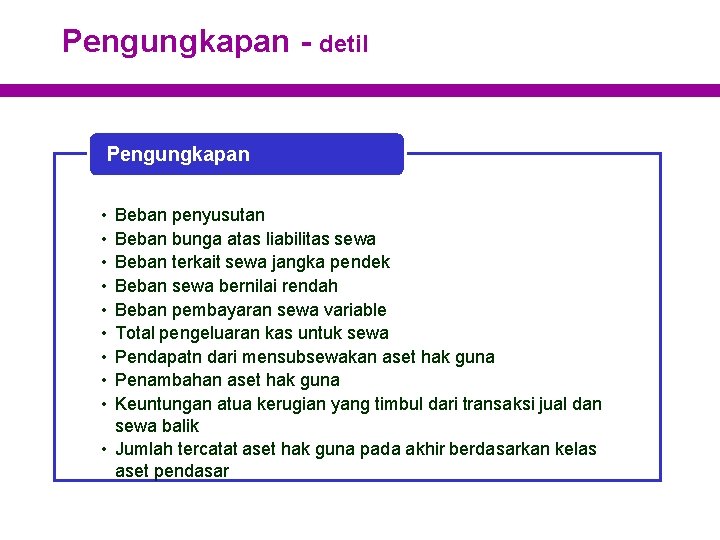 Pengungkapan - detil

Pengungkapan

• Beban penyusutan
• Beban bunga atas liabilitas sewa
• Beban terkait sewa jangka pendek
• Beban sewa bernilai rendah
• Beban pembayaran sewa variable
• Total pengeluaran kas untuk sewa
• Pendapatn dari mensubsewakan aset hak guna
• Penambahan aset hak guna
• Keuntungan atua kerugian yang timbul dari transaksi jual dan sewa balik
• Jumlah tercatat aset hak guna pada akhir berdasarkan kelas aset pendasar